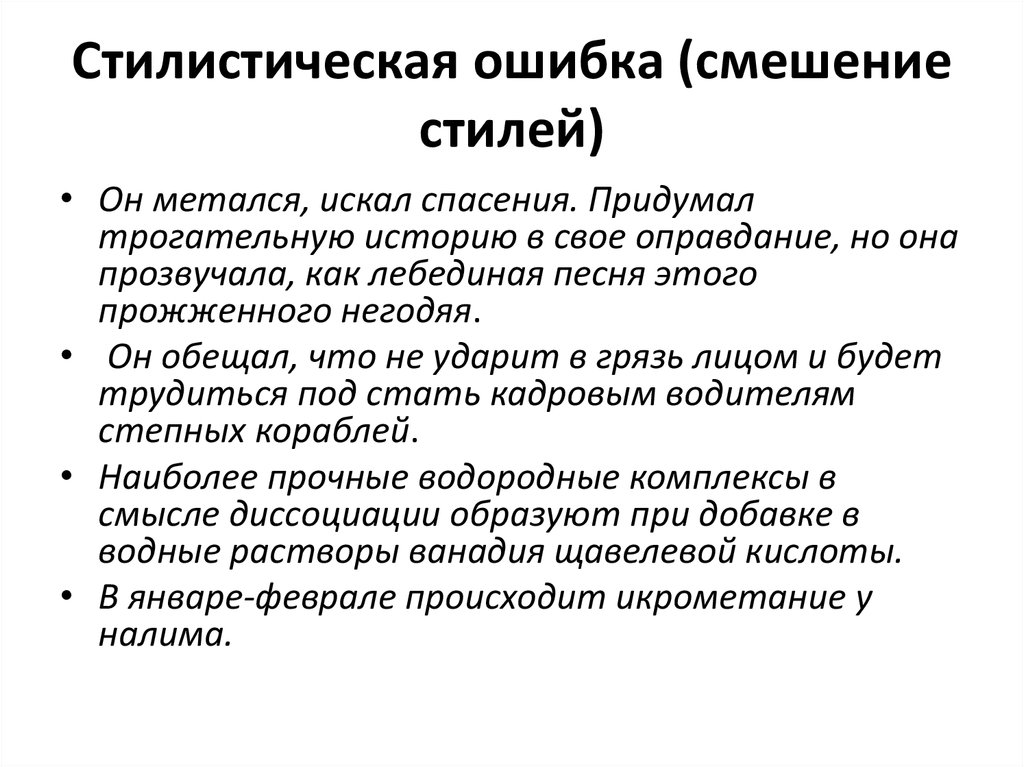 Стилистическая ошибка (смешение стилей)

• Он метался, искал спасения. Придумал трогательную историю в свое оправдание, но она прозвучала, как лебединая песня этого прожженного негодяя.

• Он обещал, что не ударит в грязь лицом и будет трудиться под стать кадровым водителям степных кораблей.

• Наиболее прочные водородные комплексы в смысле диссоциации образуют при добавке в водные растворы ванадия щавелевой кислоты.

• В январе-феврале происходит икрометание у налима.